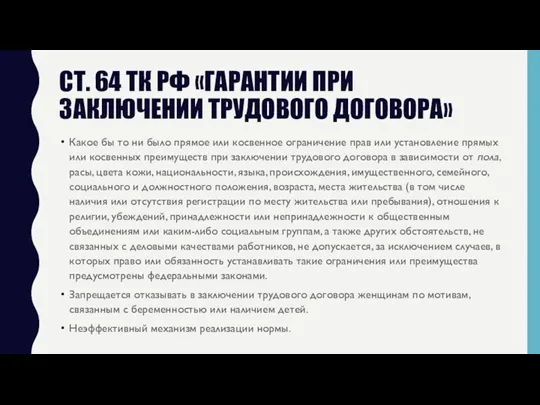 СТ. 64 ТК РФ «ГАРАНТИИ ПРИ ЗАКЛЮЧЕНИИ ТРУДОВОГО ДОГОВОРА»

• Какое бы то ни было прямое или косвенное ограничение прав или установление прямых или косвенных преимуществ при заключении трудового договора в зависимости от пола, расы, цвета кожи, национальности, языка, происхождения, имущественного, семейного, социального и должностного положения, возраста, места жительства (в том числе наличия или отсутствия регистрации по месту жительства или пребывания), отношения к религии, убеждений, принадлежности или непринадлежности к общественным объединениям или каким-либо социальным группам, а также других обстоятельств, не связанных с деловыми качествами работников, не допускается, за исключением случаев, в которых право или обязанность устанавливать такие ограничения или преимущества предусмотрены федеральными законами.

• Запрещается отказывать в заключении трудового договора женщинам по мотивам, связанным с беременностью или наличием детей.

• Неэффективный механизм реализации нормы.